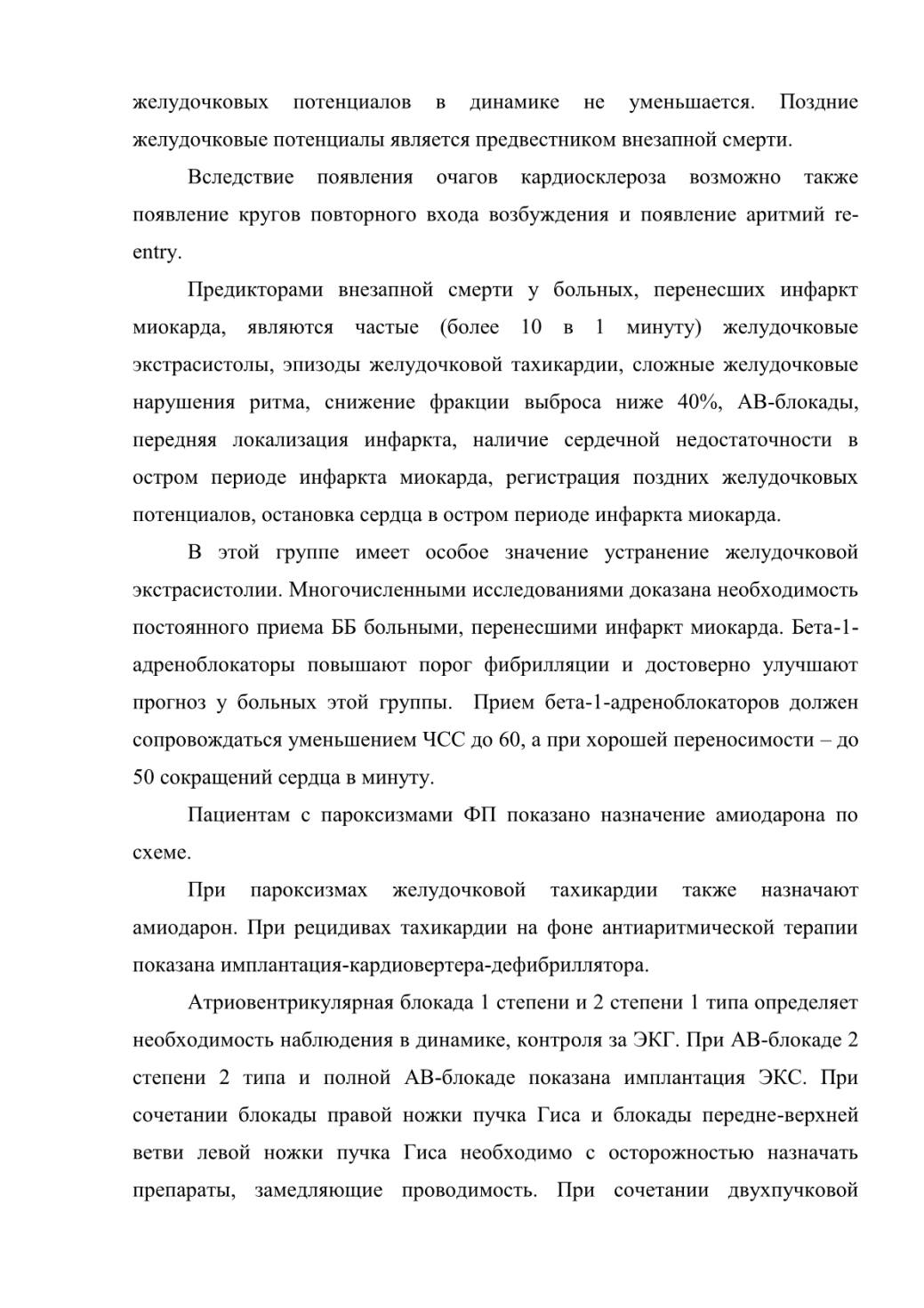 желудочковых потенциалов в динамике не уменьшается. Поздние желудочковые потенциалы является предвестником внезапной смерти.

Вследствие появления очагов кардиосклероза возможно также появление кругов повторного входа возбуждения и появление аритмий re-entry.

Предикторами внезапной смерти у больных, перенесших инфаркт миокарда, являются частые (более 10 в 1 минуту) желудочковые экстрасистолы, эпизоды желудочковой тахикардии, сложные желудочковые нарушения ритма, снижение фракции выброса ниже 40%, АВ-блокады, передняя локализация инфаркта, наличие сердечной недостаточности в остром периоде инфаркта миокарда, регистрация поздних желудочковых потенциалов, остановка сердца в остром периоде инфаркта миокарда.

В этой группе имеет особое значение устранение желудочковой экстрасистолии. Многочисленными исследованиями доказана необходимость постоянного приема ББ больными, перенесшими инфаркт миокарда. Бета-1-адреноблокаторы повышают порог фибрилляции и достоверно улучшают прогноз у больных этой группы. Прием бета-1-адреноблокаторов должен сопровождаться уменьшением ЧСС до 60, а при хорошей переносимости – до 50 сокращений сердца в минуту.

Пациентам с пароксизмами ФП показано назначение амиодарона по схеме.

При пароксизмах желудочковой тахикардии также назначают амиодарон. При рецидивах тахикардии на фоне антиаритмической терапии показана имплантация-кардиовертера-дефибриллятора.

Атриовентрикулярная блокада 1 степени и 2 степени 1 типа определяет необходимость наблюдения в динамике, контроля за ЭКГ. При АВ-блокаде 2 степени 2 типа и полной АВ-блокаде показана имплантация ЭКС. При сочетании блокады правой ножки пучка Гиса и блокады передне-верхней ветви левой ножки пучка Гиса необходимо с осторожностью назначать препараты, замедляющие проводимость. При сочетании двухпучковой